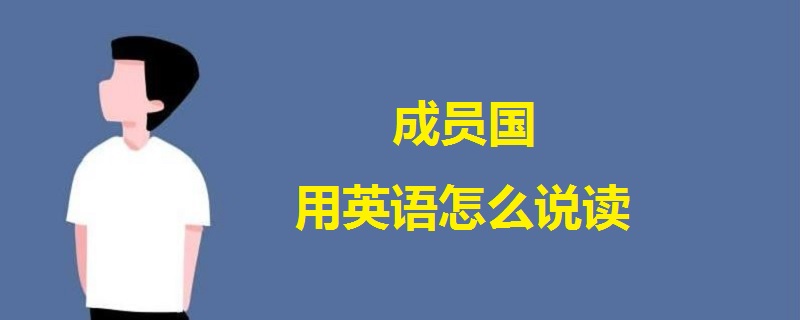 成员国

用英语怎么说读